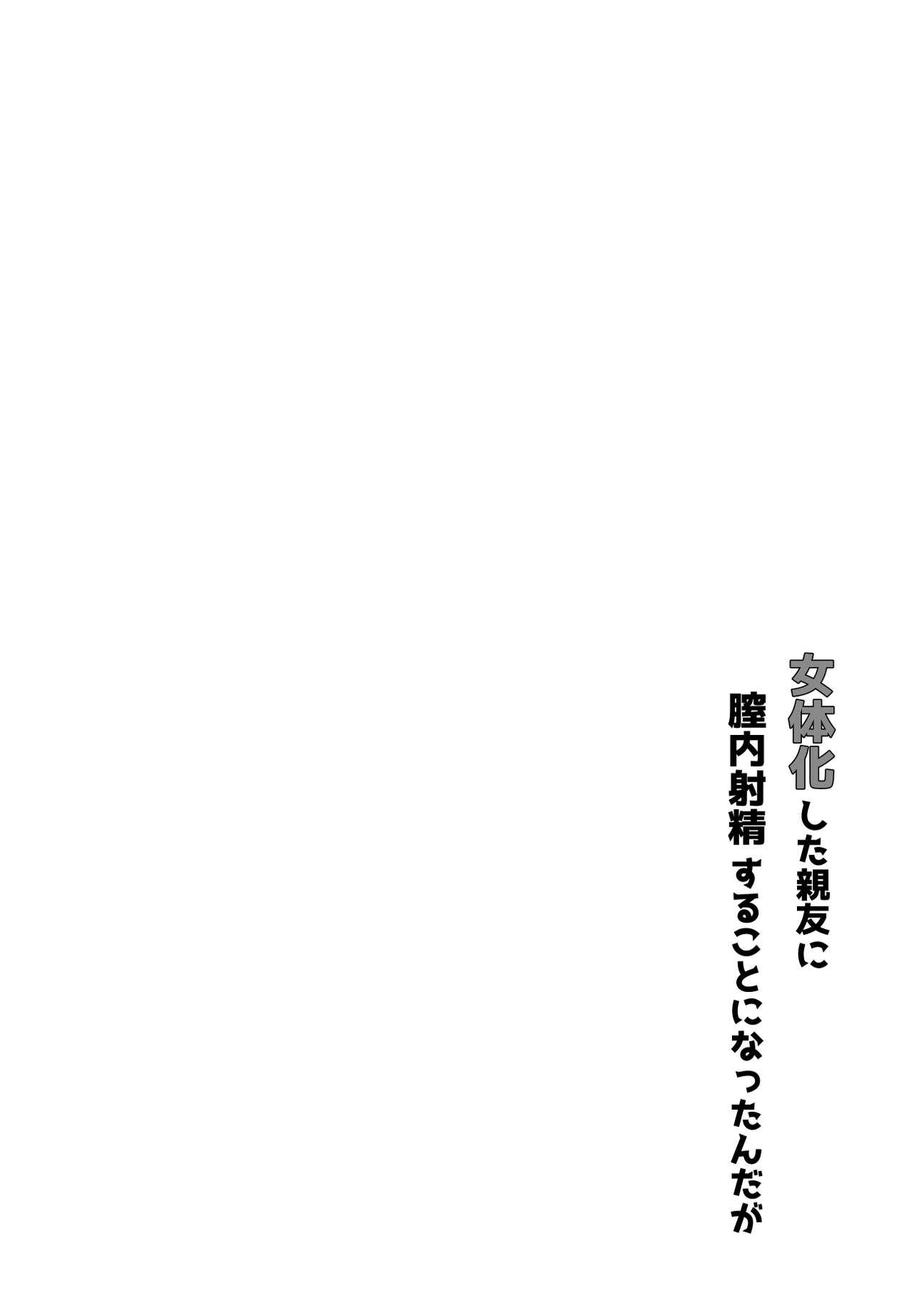 女体化した親友に
膣内射精することになったんだが